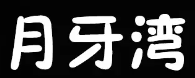 月牙湾